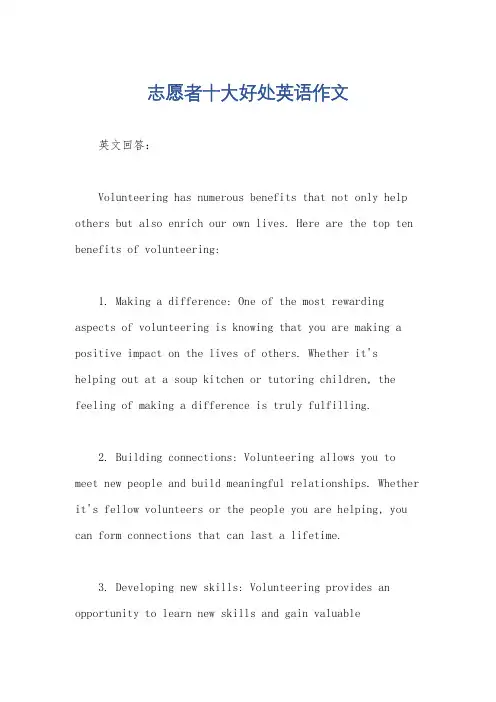 志愿者十大好处英语作文

英文回答：

Volunteering has numerous benefits that not only help others but also enrich our own lives. Here are the top ten benefits of volunteering:

1. Making a difference: One of the most rewarding aspects of volunteering is knowing that you are making a positive impact on the lives of others. Whether it's helping out at a soup kitchen or tutoring children, the feeling of making a difference is truly fulfilling.

2. Building connections: Volunteering allows you to meet new people and build meaningful relationships. Whether it's fellow volunteers or the people you are helping, you can form connections that can last a lifetime.

3. Developing new skills: Volunteering provides an opportunity to learn new skills and gain valuable